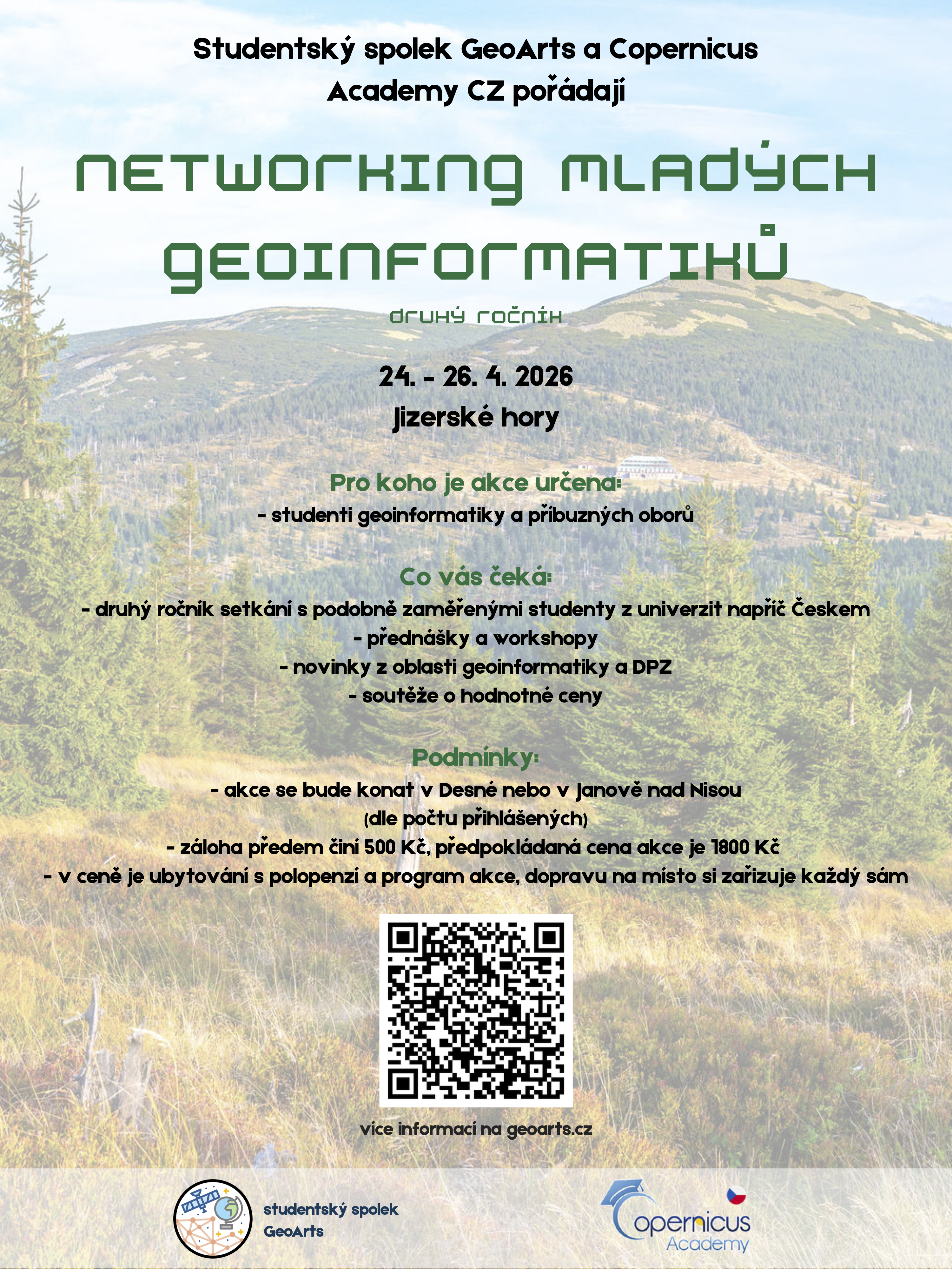 Studentský spolek GeoArts a Copernicus Academy CZ pořádají

NETWORKING MLADÝCH GEOINFORMATIKŮ

druhý ročník

24. - 26. 4. 2026
Jizerské hory

Pro koho je akce určena:
- studenti geoinformatiky a příbuzných oborů

Co vás čeká:
- druhý ročník setkání s podobně zaměřenými studenty z univerzit napříč Českem
- přednášky a workshopy
- novinky z oblasti geoinformatiky a DPZ
- soutěže o hodnotné ceny

Podmínky:
- akce se bude konat v Desné nebo v Janově nad Nisou (dle počtu přihlášených)
- záloha předem činí 500 Kč, předpokládaná cena akce je 1800 Kč
- v ceně je ubytování s polopenzí a program akce, dopravu na místo si zařizuje každý sám

více informací na geoarts.cz

studentský spolek GeoArts

Copernicus Academy